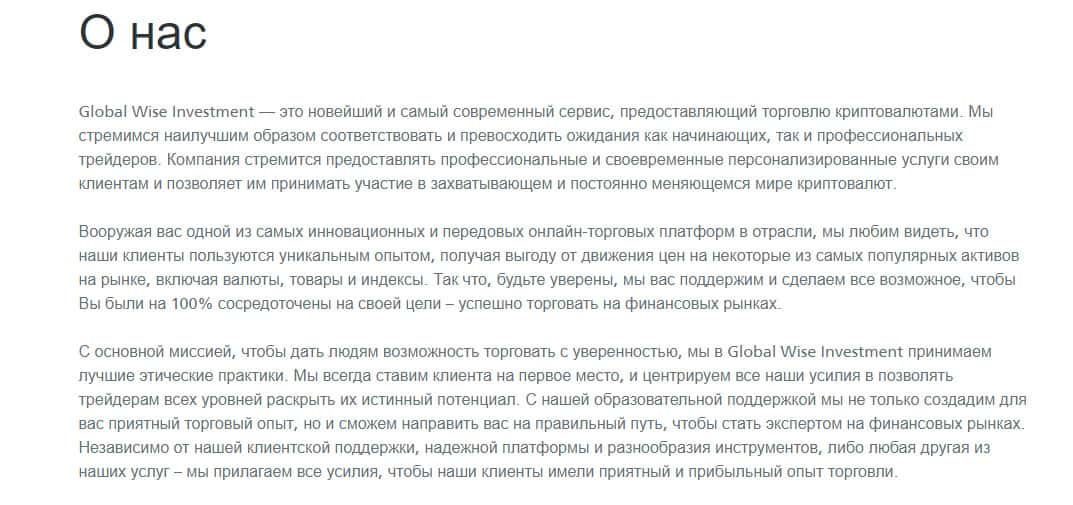 О нас

Global Wise Investment — это новейший и самый современный сервис, предоставляющий торговлю криптовалютами. Мы стремимся наилучшим образом соответствовать и превосходить ожидания как начинающих, так и профессиональных трейдеров. Компания стремится предоставлять профессиональные и своевременные персонализированные услуги своим клиентам и позволяет им принимать участие в захватывающем и постоянно меняющемся мире криптовалют.

Вооружая вас одной из самых инновационных и передовых онлайн-торговых платформ в отрасли, мы любим видеть, что наши клиенты пользуются уникальным опытом, получая выгоду от движения цен на некоторые из самых популярных активов на рынке, включая валюты, товары и индексы. Так что, будьте уверены, мы вас поддержим и сделаем все возможное, чтобы Вы были на 100% сосредоточены на своей цели – успешно торговать на финансовых рынках.

С основной миссией, чтобы дать людям возможность торговать с уверенностью, мы в Global Wise Investment принимаем лучшие этические практики. Мы всегда ставим клиента на первое место, и центрируем все наши усилия в позволять трейдерам всех уровней раскрыть их истинный потенциал. С нашей образовательной поддержкой мы не только создадим для вас приятный торговый опыт, но и сможем направить вас на правильный путь, чтобы стать экспертом на финансовых рынках. Независимо от нашей клиентской поддержки, надежной платформы и разнообразия инструментов, либо любая другая из наших услуг – мы прилагаем все усилия, чтобы наши клиенты имели приятный и прибыльный опыт торговли.